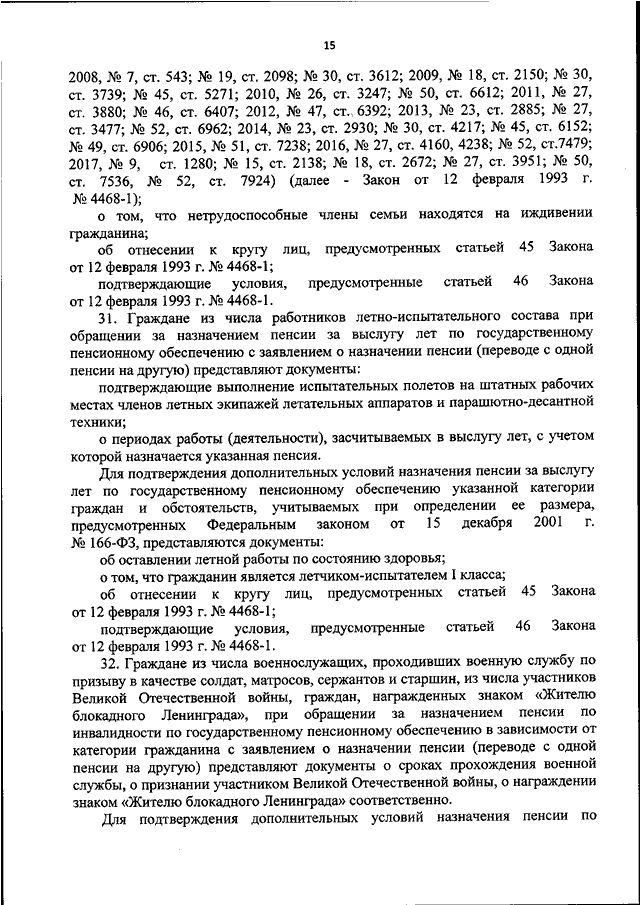 15

2008, № 7, ст. 543; № 19, ст. 2098; № 30, ст. 3612; 2009, № 18, ст. 2150; № 30, ст. 3739; № 45, ст. 5271; 2010, № 26, ст. 3247; № 50, ст. 6612; 2011, № 27, ст. 3880; № 46, ст. 6407; 2012, № 47, ст. 6392; 2013, № 23, ст. 2885; № 27, ст. 3477; № 52, ст. 6962; 2014, № 23, ст. 2930; № 30, ст. 4217; № 45, ст. 6152; № 49, ст. 6906; 2015, № 51, ст. 7238; 2016, № 27, ст. 4160, 4238; № 52, ст.7479; 2017, № 9, ст. 1280; № 15, ст. 2138; № 18, ст. 2672; № 27, ст. 3951; № 50, ст. 7536, № 52, ст. 7924) (далее - Закон от 12 февраля 1993 г. № 4468-1);

о том, что нетрудоспособные члены семьи находятся на иждивении гражданина;

об отнесении к кругу лиц, предусмотренных статьей 45 Закона от 12 февраля 1993 г. № 4468-1;

подтверждающие условия, предусмотренные статьей 46 Закона от 12 февраля 1993 г. № 4468-1.

31. Граждане из числа работников летно-испытательного состава при обращении за назначением пенсии за выслугу лет по государственному пенсионному обеспечению с заявлением о назначении пенсии (переводе с одной пенсии на другую) представляют документы:

подтверждающие выполнение испытательных полетов на штатных рабочих местах членов летных экипажей летательных аппаратов и парашютно-десантной техники;

о периодах работы (деятельности), засчитываемых в выслугу лет, с учетом которой назначается указанная пенсия.

Для подтверждения дополнительных условий назначения пенсии за выслугу лет по государственному пенсионному обеспечению указанной категории граждан и обстоятельств, учитываемых при определении ее размера, предусмотренных Федеральным законом от 15 декабря 2001 г. № 166-ФЗ, представляются документы:

об оставлении летной работы по состоянию здоровья;

о том, что гражданин является летчиком-испытателем I класса;

об отнесении к кругу лиц, предусмотренных статьей 45 Закона от 12 февраля 1993 г. № 4468-1;

подтверждающие условия, предусмотренные статьей 46 Закона от 12 февраля 1993 г. № 4468-1.

32. Граждане из числа военнослужащих, проходивших военную службу по призыву в качестве солдат, матросов, сержантов и старшин, из числа участников Великой Отечественной войны, граждан, награжденных знаком «Жителю блокадного Ленинграда», при обращении за назначением пенсии по инвалидности по государственному пенсионному обеспечению в зависимости от категории гражданина с заявлением о назначении пенсии (переводе с одной пенсии на другую) представляют документы о сроках прохождения военной службы, о признании участником Великой Отечественной войны, о награждении знаком «Жителю блокадного Ленинграда» соответственно.

Для подтверждения дополнительных условий назначения пенсии по